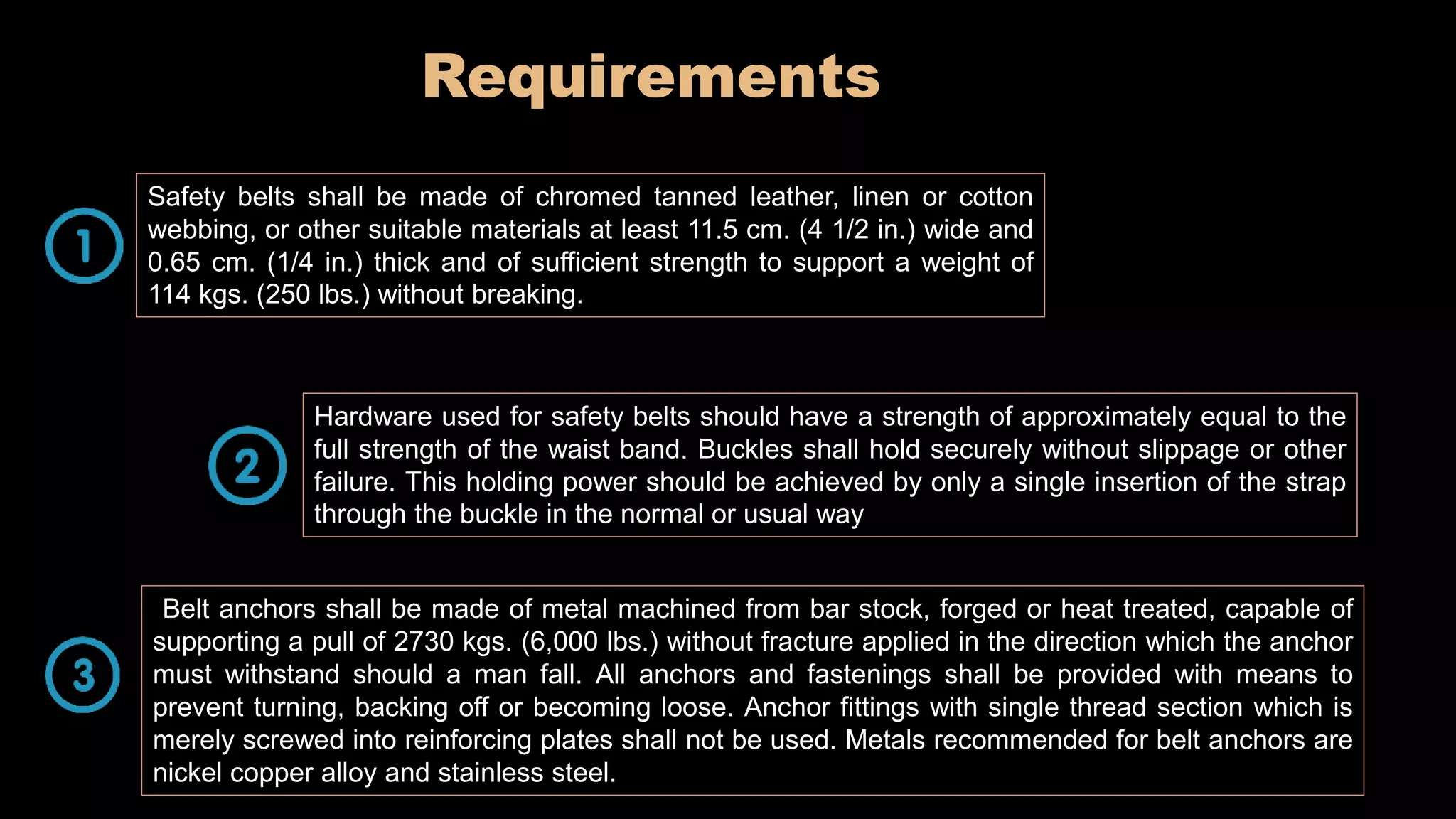 Requirements

1

Safety belts shall be made of chromed tanned leather, linen or cotton webbing, or other suitable materials at least 11.5 cm. (4 1/2 in.) wide and 0.65 cm. (1/4 in.) thick and of sufficient strength to support a weight of 114 kgs. (250 lbs.) without breaking.

2

Hardware used for safety belts should have a strength of approximately equal to the full strength of the waist band. Buckles shall hold securely without slippage or other failure. This holding power should be achieved by only a single insertion of the strap through the buckle in the normal or usual way

3

Belt anchors shall be made of metal machined from bar stock, forged or heat treated, capable of supporting a pull of 2730 kgs. (6,000 lbs.) without fracture applied in the direction which the anchor must withstand should a man fall. All anchors and fastenings shall be provided with means to prevent turning, backing off or becoming loose. Anchor fittings with single thread section which is merely screwed into reinforcing plates shall not be used. Metals recommended for belt anchors are nickel copper alloy and stainless steel.